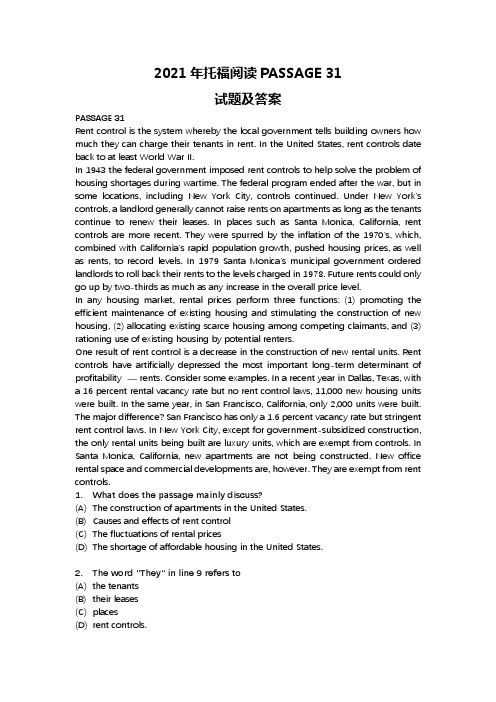 2021 年托福阅读 PASSAGE 31

试题及答案

PASSAGE 31

Rent control is the system whereby the local government tells building owners how much they can charge their tenants in rent. In the United States, rent controls date back to at least World War II.

In 1943 the federal government imposed rent controls to help solve the problem of housing shortages during wartime. The federal program ended after the war, but in some locations, including New York City, controls continued. Under New York's controls, a landlord generally cannot raise rents on apartments as long as the tenants continue to renew their leases. In places such as Santa Monica, California, rent controls are more recent. They were spurred by the inflation of the 1970's, which, combined with California's rapid population growth, pushed housing prices, as well as rents, to record levels. In 1979 Santa Monica's municipal government ordered landlords to roll back their rents to the levels charged in 1978. Future rents could only go up by two-thirds as much as any increase in the overall price level.

In any housing market, rental prices perform three functions: (1) promoting the efficient maintenance of existing housing and stimulating the construction of new housing, (2) allocating existing scarce housing among competing claimants, and (3) rationing use of existing housing by potential renters.

One result of rent control is a decrease in the construction of new rental units. Rent controls have artificially depressed the most important long-term determinant of profitability — rents. Consider some examples. In a recent year in Dallas, Texas, with a 16 percent rental vacancy rate but no rent control laws, 11,000 new housing units were built. In the same year, in San Francisco, California, only 2,000 units were built. The major difference? San Francisco has only a 1.6 percent vacancy rate but stringent rent control laws. In New York City, except for government-subsidized construction, the only rental units being built are luxury units, which are exempt from controls. In Santa Monica, California, new apartments are not being constructed. New office rental space and commercial developments are, however. They are exempt from rent controls.

1. What does the passage mainly discuss?
(A) The construction of apartments in the United States.
(B) Causes and effects of rent control
(C) The fluctuations of rental prices
(D) The shortage of affordable housing in the United States.

2. The word "They" in line 9 refers to
(A) the tenants
(B) their leases
(C) places
(D) rent controls.